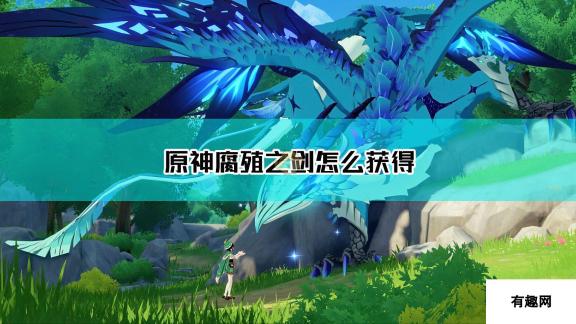 原神腐殖之剑怎么获得

有趣网